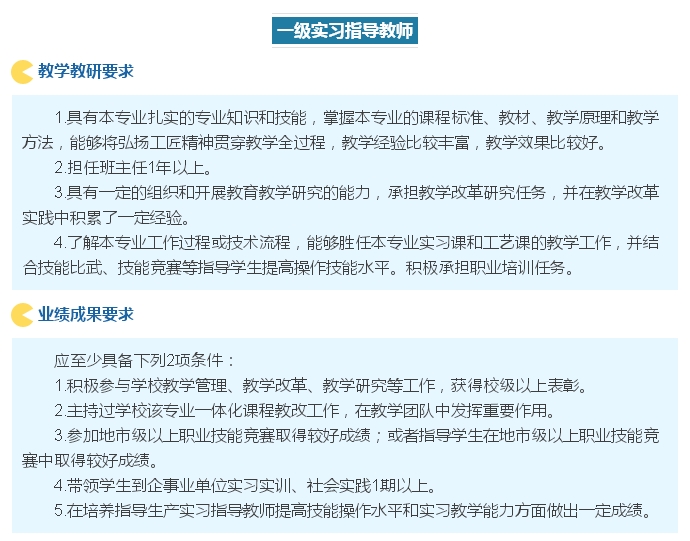 一级实习指导教师

教学教研要求

1.具有本专业扎实的专业知识和技能，掌握本专业的课程标准、教材、教学原理和教学方法，能够将弘扬工匠精神贯穿教学全过程，教学经验比较丰富，教学效果比较好。

2.担任班主任1年以上。

3.具有一定的组织和开展教育教学研究的能力，承担教学改革研究任务，并在教学改革实践中积累了一定经验。

4.了解本专业工作过程或技术流程，能够胜任本专业实习课和工艺课的教学工作，并结合技能比武、技能竞赛等指导学生提高操作技能水平。积极承担职业培训任务。

业绩成果要求

应至少具备下列2项条件：

1.积极参与学校教学管理、教学改革、教学研究等工作，获得校级以上表彰。

2.主持过学校该专业一体化课程教改工作，在教学团队中发挥重要作用。

3.参加地市级以上职业技能竞赛取得较好成绩；或者指导学生在地市级以上职业技能竞赛中取得较好成绩。

4.带领学生到企事业单位实习实训、社会实践1期以上。

5.在培养指导生产实习指导教师提高技能操作水平和实习教学能力方面做出一定成绩。